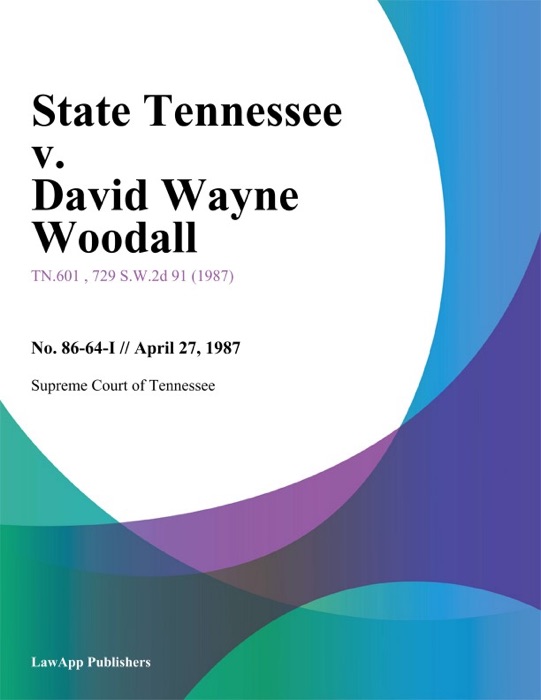 State Tennessee v. David Wayne Woodall

TN.601 , 729 S.W.2d 91 (1987)

No. 86-64-I // April 27, 1987

Supreme Court of Tennessee

LawApp Publishers